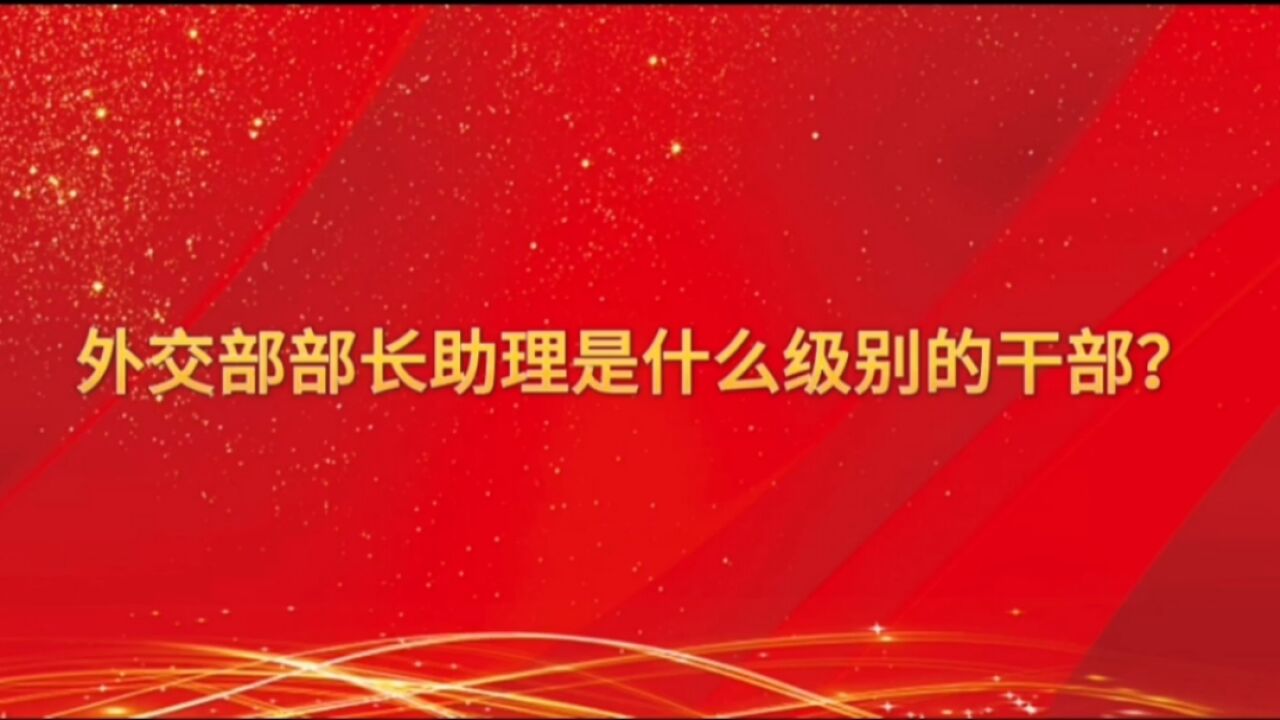 外交部部长助理是什么级别的干部？